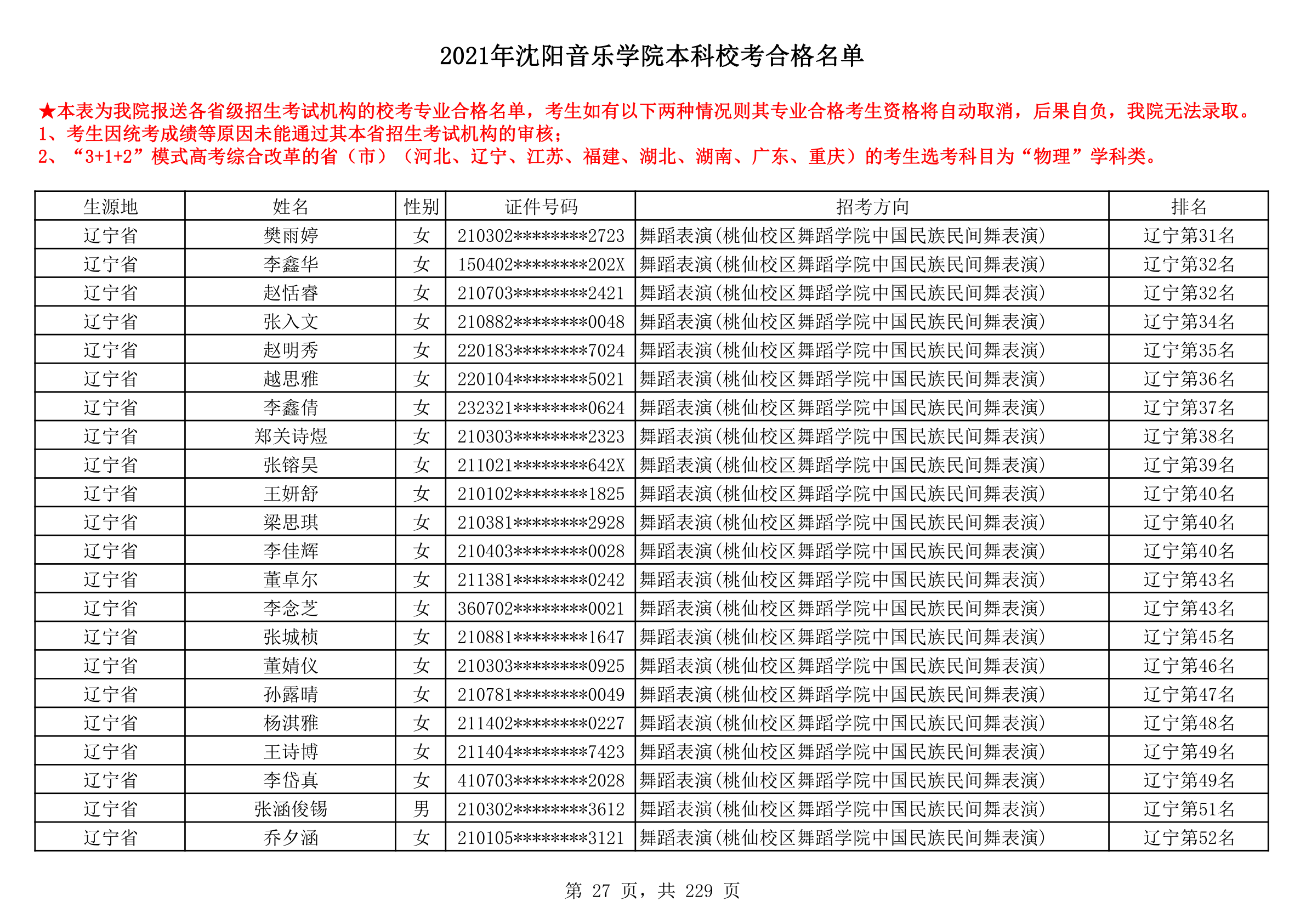 2021年沈阳音乐学院本科校考合格名单

★本表为我院报送各省级招生考试机构的校考专业合格名单，考生如有以下两种情况则其专业合格考生资格将自动取消，后果自负，我院无法录取。
1、考生因统考成绩等原因未能通过其本省招生考试机构的审核；
2、“3+1+2”模式高考综合改革的省（市）（河北、辽宁、江苏、福建、湖北、湖南、广东、重庆）的考生选考科目为“物理”学科类。

| 生源地 | 姓名 | 性别 | 证件号码 | 招考方向 | 排名 |
|---|---|---|---|---|---|
| 辽宁省 | 樊雨婷 | 女 | 210302********2723 | 舞蹈表演(桃仙校区舞蹈学院中国民族民间舞表演) | 辽宁第31名 |
| 辽宁省 | 李鑫华 | 女 | 150402********202X | 舞蹈表演(桃仙校区舞蹈学院中国民族民间舞表演) | 辽宁第32名 |
| 辽宁省 | 赵恬睿 | 女 | 210703********2421 | 舞蹈表演(桃仙校区舞蹈学院中国民族民间舞表演) | 辽宁第32名 |
| 辽宁省 | 张入文 | 女 | 210882********0048 | 舞蹈表演(桃仙校区舞蹈学院中国民族民间舞表演) | 辽宁第34名 |
| 辽宁省 | 赵明秀 | 女 | 220183********7024 | 舞蹈表演(桃仙校区舞蹈学院中国民族民间舞表演) | 辽宁第35名 |
| 辽宁省 | 越思雅 | 女 | 220104********5021 | 舞蹈表演(桃仙校区舞蹈学院中国民族民间舞表演) | 辽宁第36名 |
| 辽宁省 | 李鑫倩 | 女 | 232321********0624 | 舞蹈表演(桃仙校区舞蹈学院中国民族民间舞表演) | 辽宁第37名 |
| 辽宁省 | 郑关诗煜 | 女 | 210303********2323 | 舞蹈表演(桃仙校区舞蹈学院中国民族民间舞表演) | 辽宁第38名 |
| 辽宁省 | 张镕昊 | 女 | 211021********642X | 舞蹈表演(桃仙校区舞蹈学院中国民族民间舞表演) | 辽宁第39名 |
| 辽宁省 | 王妍舒 | 女 | 210102********1825 | 舞蹈表演(桃仙校区舞蹈学院中国民族民间舞表演) | 辽宁第40名 |
| 辽宁省 | 梁思琪 | 女 | 210381********2928 | 舞蹈表演(桃仙校区舞蹈学院中国民族民间舞表演) | 辽宁第40名 |
| 辽宁省 | 李佳辉 | 女 | 210403********0028 | 舞蹈表演(桃仙校区舞蹈学院中国民族民间舞表演) | 辽宁第40名 |
| 辽宁省 | 董卓尔 | 女 | 211381********0242 | 舞蹈表演(桃仙校区舞蹈学院中国民族民间舞表演) | 辽宁第43名 |
| 辽宁省 | 李念芝 | 女 | 360702********0021 | 舞蹈表演(桃仙校区舞蹈学院中国民族民间舞表演) | 辽宁第43名 |
| 辽宁省 | 张城桢 | 女 | 210881********1647 | 舞蹈表演(桃仙校区舞蹈学院中国民族民间舞表演) | 辽宁第45名 |
| 辽宁省 | 董婧仪 | 女 | 210303********0925 | 舞蹈表演(桃仙校区舞蹈学院中国民族民间舞表演) | 辽宁第46名 |
| 辽宁省 | 孙露晴 | 女 | 210781********0049 | 舞蹈表演(桃仙校区舞蹈学院中国民族民间舞表演) | 辽宁第47名 |
| 辽宁省 | 杨淇雅 | 女 | 211402********0227 | 舞蹈表演(桃仙校区舞蹈学院中国民族民间舞表演) | 辽宁第48名 |
| 辽宁省 | 王诗博 | 女 | 211404********7423 | 舞蹈表演(桃仙校区舞蹈学院中国民族民间舞表演) | 辽宁第49名 |
| 辽宁省 | 李岱真 | 女 | 410703********2028 | 舞蹈表演(桃仙校区舞蹈学院中国民族民间舞表演) | 辽宁第49名 |
| 辽宁省 | 张涵俊锡 | 男 | 210302********3612 | 舞蹈表演(桃仙校区舞蹈学院中国民族民间舞表演) | 辽宁第51名 |
| 辽宁省 | 乔夕涵 | 女 | 210105********3121 | 舞蹈表演(桃仙校区舞蹈学院中国民族民间舞表演) | 辽宁第52名 |

第 27 页，共 229 页